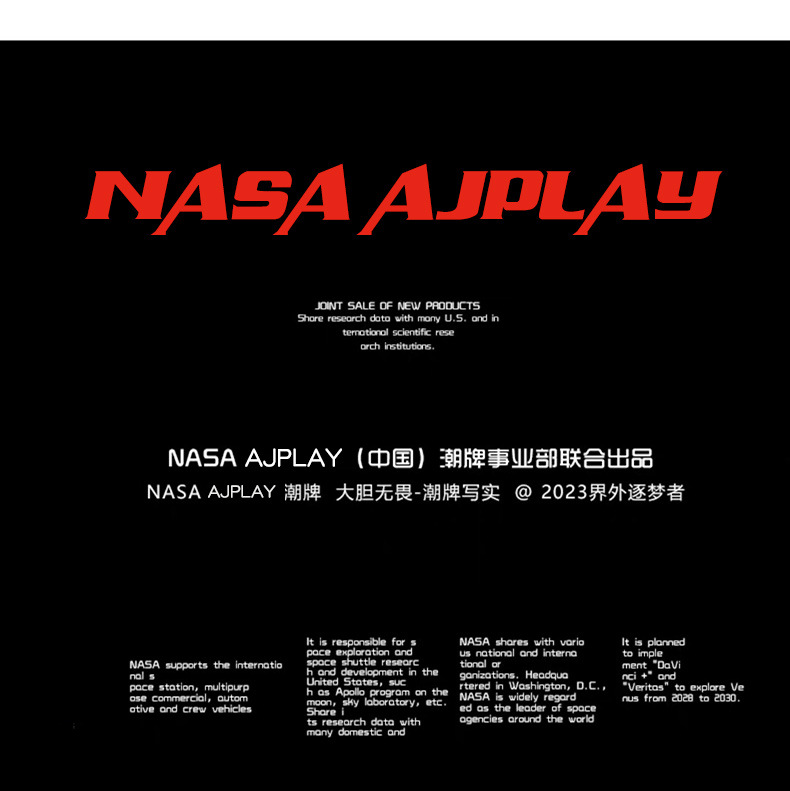 NASA AJPLAY

JOINT SALE OF NEW PRODUCTS
Share research data with many U.S. and in ternational scientific rese arch institutions.

NASA AJPLAY（中国）潮牌事业部联合出品
NASA AJPLAY 潮牌 大胆无畏-潮牌写实 @ 2023界外逐梦者

NASA supports the internatio nal s pace station, multipurp ose commercial, autom otive and crew vehicles

It is responsible for s pace exploration and space shuttle researc h and development in the United States, suc h as Apollo program on the moon, sky laboratory, etc. Share i ts research data with many domestic and

NASA shares with vario us national and interna tional or ganizations. Headqua rtered in Washington, D.C., NASA is widely regard ed as the leader of space agencies around the world

It is planned to imple ment "DaVi nci +" and "Veritas" to explore Ve nus from 2028 to 2030.